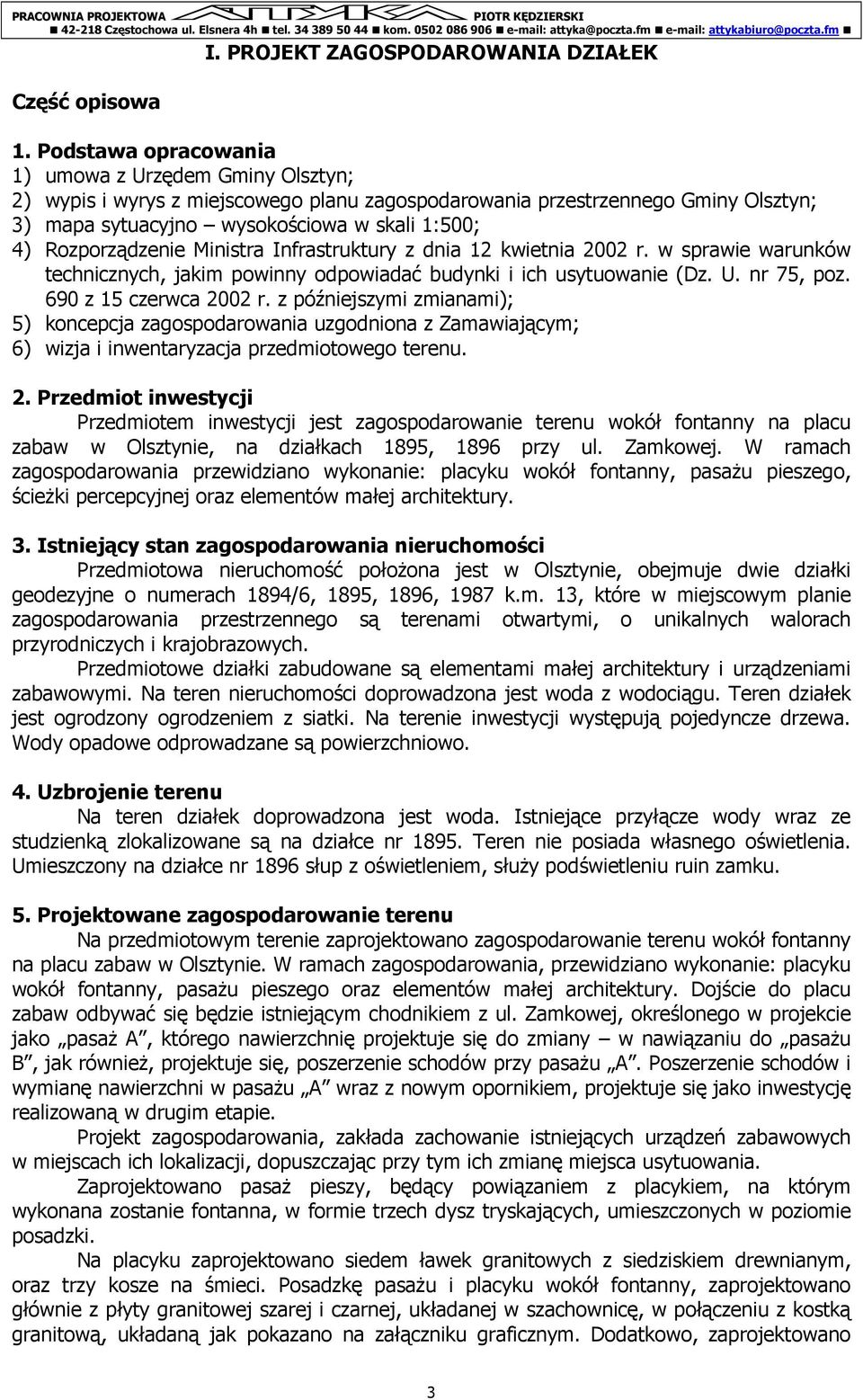 PRACOWNIA PROJEKTOWA ATTYKA PIOTR KĘDZIERSKI
■ 42-218 Częstochowa ul. Elsnera 4h ■ tel. 34 389 50 44 ■ kom. 0502 086 906 ■ e-mail: attyka@poczta.fm ■ e-mail: attykabiuro@poczta.fm ■

I. PROJEKT ZAGOSPODAROWANIA DZIAŁEK

Część opisowa

1. Podstawa opracowania
1) umowa z Urzędem Gminy Olsztyn;
2) wypis i wyrys z miejscowego planu zagospodarowania przestrzennego Gminy Olsztyn;
3) mapa sytuacyjno – wysokościowa w skali 1:500;
4) Rozporządzenie Ministra Infrastruktury z dnia 12 kwietnia 2002 r. w sprawie warunków technicznych, jakim powinny odpowiadać budynki i ich usytuowanie (Dz. U. nr 75, poz. 690 z 15 czerwca 2002 r. z późniejszymi zmianami);
5) koncepcja zagospodarowania uzgodniona z Zamawiającym;
6) wizja i inwentaryzacja przedmiotowego terenu.

2. Przedmiot inwestycji
Przedmiotem inwestycji jest zagospodarowanie terenu wokół fontanny na placu zabaw w Olsztynie, na działkach 1895, 1896 przy ul. Zamkowej. W ramach zagospodarowania przewidziano wykonanie: placyku wokół fontanny, pasażu pieszego, ścieżki percepcyjnej oraz elementów małej architektury.

3. Istniejący stan zagospodarowania nieruchomości
Przedmiotowa nieruchomość położona jest w Olsztynie, obejmuje dwie działki geodezyjne o numerach 1894/6, 1895, 1896, 1987 k.m. 13, które w miejscowym planie zagospodarowania przestrzennego są terenami otwartymi, o unikalnych walorach przyrodniczych i krajobrazowych.
Przedmiotowe działki zabudowane są elementami małej architektury i urządzeniami zabawowymi. Na teren nieruchomości doprowadzona jest woda z wodociągu. Teren działek jest ogrodzony ogrodzeniem z siatki. Na terenie inwestycji występują pojedyncze drzewa. Wody opadowe odprowadzane są powierzchniowo.

4. Uzbrojenie terenu
Na teren działek doprowadzona jest woda. Istniejące przyłącze wody wraz ze studzienką zlokalizowane są na działce nr 1895. Teren nie posiada własnego oświetlenia. Umieszczony na działce nr 1896 słup z oświetleniem, służy podświetleniu ruin zamku.

5. Projektowane zagospodarowanie terenu
Na przedmiotowym terenie zaprojektowano zagospodarowanie terenu wokół fontanny na placu zabaw w Olsztynie. W ramach zagospodarowania, przewidziano wykonanie: placyku wokół fontanny, pasażu pieszego oraz elementów małej architektury. Dojście do placu zabaw odbywać się będzie istniejącym chodnikiem z ul. Zamkowej, określonego w projekcie jako „pasaż A”, którego nawierzchnię projektuje się do zmiany – w nawiązaniu do „pasażu B”, jak również, projektuje się, poszerzenie schodów przy pasażu „A”. Poszerzenie schodów i wymianę nawierzchni w pasażu „A” wraz z nowym opornikiem, projektuje się jako inwestycję realizowaną w drugim etapie.
Projekt zagospodarowania, zakłada zachowanie istniejących urządzeń zabawowych w miejscach ich lokalizacji, dopuszczając przy tym ich zmianę miejsca usytuowania.
Zaprojektowano pasaż pieszy, będący powiązaniem z placykiem, na którym wykonana zostanie fontanna, w formie trzech dysz tryskających, umieszczonych w poziomie posadzki.
Na placyku zaprojektowano siedem ławek granitowych z siedziskiem drewnianym, oraz trzy kosze na śmieci. Posadzkę pasażu i placyku wokół fontanny, zaprojektowano głównie z płyty granitowej szarej i czarnej, układanej w szachownicę, w połączeniu z kostką granitową, układaną jak pokazano na załączniku graficznym. Dodatkowo, zaprojektowano

3